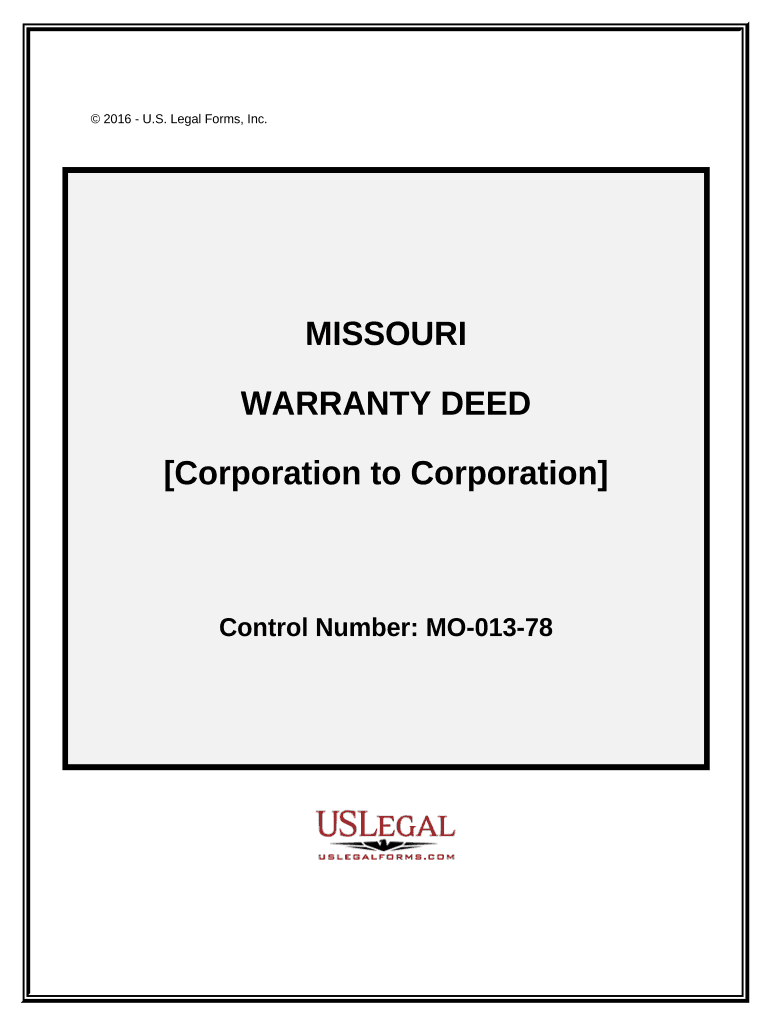 © 2016 - U.S. Legal Forms, Inc.

MISSOURI

WARRANTY DEED

[Corporation to Corporation]

Control Number: MO-013-78

USLEGAL
USLEGALFORMS.COM